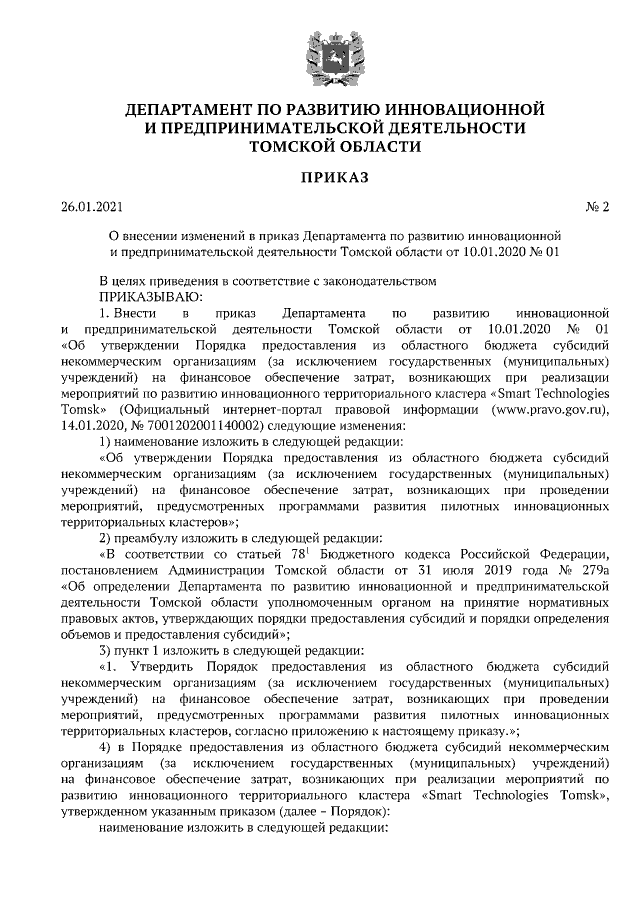 ДЕПАРТАМЕНТ ПО РАЗВИТИЮ ИННОВАЦИОННОЙ И ПРЕДПРИНИМАТЕЛЬСКОЙ ДЕЯТЕЛЬНОСТИ ТОМСКОЙ ОБЛАСТИ

ПРИКАЗ

26.01.2021 № 2

О внесении изменений в приказ Департамента по развитию инновационной и предпринимательской деятельности Томской области от 10.01.2020 № 01

В целях приведения в соответствие с законодательством
ПРИКАЗЫВАЮ:
1. Внести в приказ Департамента по развитию инновационной и предпринимательской деятельности Томской области от 10.01.2020 № 01 «Об утверждении Порядка предоставления из областного бюджета субсидий некоммерческим организациям (за исключением государственных (муниципальных) учреждений) на финансовое обеспечение затрат, возникающих при реализации мероприятий по развитию инновационного территориального кластера «Smart Technologies Tomsk» (Официальный интернет-портал правовой информации (www.pravo.gov.ru), 14.01.2020, № 7001202001140002) следующие изменения:
1) наименование изложить в следующей редакции:
«Об утверждении Порядка предоставления из областного бюджета субсидий некоммерческим организациям (за исключением государственных (муниципальных) учреждений) на финансовое обеспечение затрат, возникающих при проведении мероприятий, предусмотренных программами развития пилотных инновационных территориальных кластеров»;
2) преамбулу изложить в следующей редакции:
«В соответствии со статьей $78^1$ Бюджетного кодекса Российской Федерации, постановлением Администрации Томской области от 31 июля 2019 года № 279а «Об определении Департамента по развитию инновационной и предпринимательской деятельности Томской области уполномоченным органом на принятие нормативных правовых актов, утверждающих порядки предоставления субсидий и порядки определения объемов и предоставления субсидий»;
3) пункт 1 изложить в следующей редакции:
«1. Утвердить Порядок предоставления из областного бюджета субсидий некоммерческим организациям (за исключением государственных (муниципальных) учреждений) на финансовое обеспечение затрат, возникающих при проведении мероприятий, предусмотренных программами развития пилотных инновационных территориальных кластеров, согласно приложению к настоящему приказу.»;
4) в Порядке предоставления из областного бюджета субсидий некоммерческим организациям (за исключением государственных (муниципальных) учреждений) на финансовое обеспечение затрат, возникающих при реализации мероприятий по развитию инновационного территориального кластера «Smart Technologies Tomsk», утвержденном указанным приказом (далее – Порядок):
наименование изложить в следующей редакции: